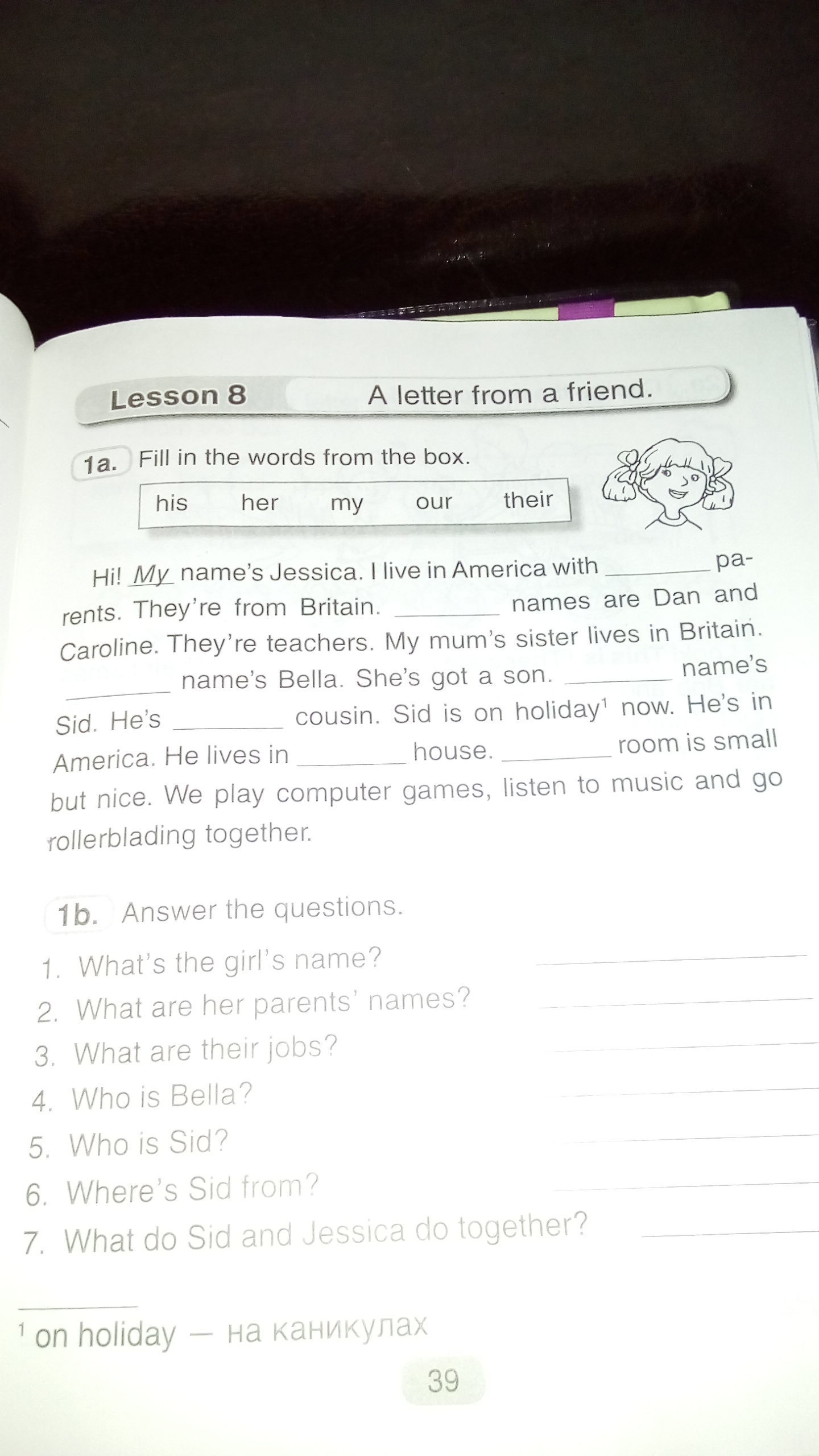 Lesson 8 A letter from a friend.

1a. Fill in the words from the box.

his her my our their

Hi! My name's Jessica. I live in America with ____ parents. They're from Britain. ____ names are Dan and Caroline. They're teachers. My mum's sister lives in Britain. ____ name's Bella. She's got a son. ____ name's Sid. He's ____ cousin. Sid is on holiday$^{1}$ now. He's in America. He lives in ____ house. ____ room is small but nice. We play computer games, listen to music and go rollerblading together.

1b. Answer the questions.

1. What's the girl's name? ____
2. What are her parents' names? ____
3. What are their jobs? ____
4. Who is Bella? ____
5. Who is Sid? ____
6. Where's Sid from? ____
7. What do Sid and Jessica do together? ____

$^{1}$ on holiday — на каникулах

39